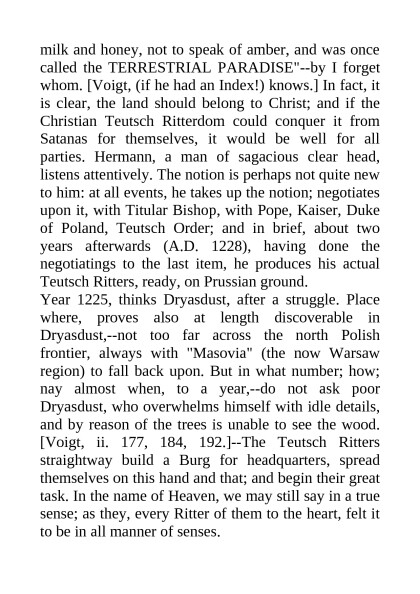 milk and honey, not to speak of amber, and was once called the TERRESTRIAL PARADISE"--by I forget whom. [Voigt, (if he had an Index!) knows.] In fact, it is clear, the land should belong to Christ; and if the Christian Teutsch Ritterdom could conquer it from Satanas for themselves, it would be well for all parties. Hermann, a man of sagacious clear head, listens attentively. The notion is perhaps not quite new to him: at all events, he takes up the notion; negotiates upon it, with Titular Bishop, with Pope, Kaiser, Duke of Poland, Teutsch Order; and in brief, about two years afterwards (A.D. 1228), having done the negotiatings to the last item, he produces his actual Teutsch Ritters, ready, on Prussian ground.
Year 1225, thinks Dryasdust, after a struggle. Place where, proves also at length discoverable in Dryasdust,--not too far across the north Polish frontier, always with "Masovia" (the now Warsaw region) to fall back upon. But in what number; how; nay almost when, to a year,--do not ask poor Dryasdust, who overwhelms himself with idle details, and by reason of the trees is unable to see the wood. [Voigt, ii. 177, 184, 192.]--The Teutsch Ritters straightway build a Burg for headquarters, spread themselves on this hand and that; and begin their great task. In the name of Heaven, we may still say in a true sense; as they, every Ritter of them to the heart, felt it to be in all manner of senses.